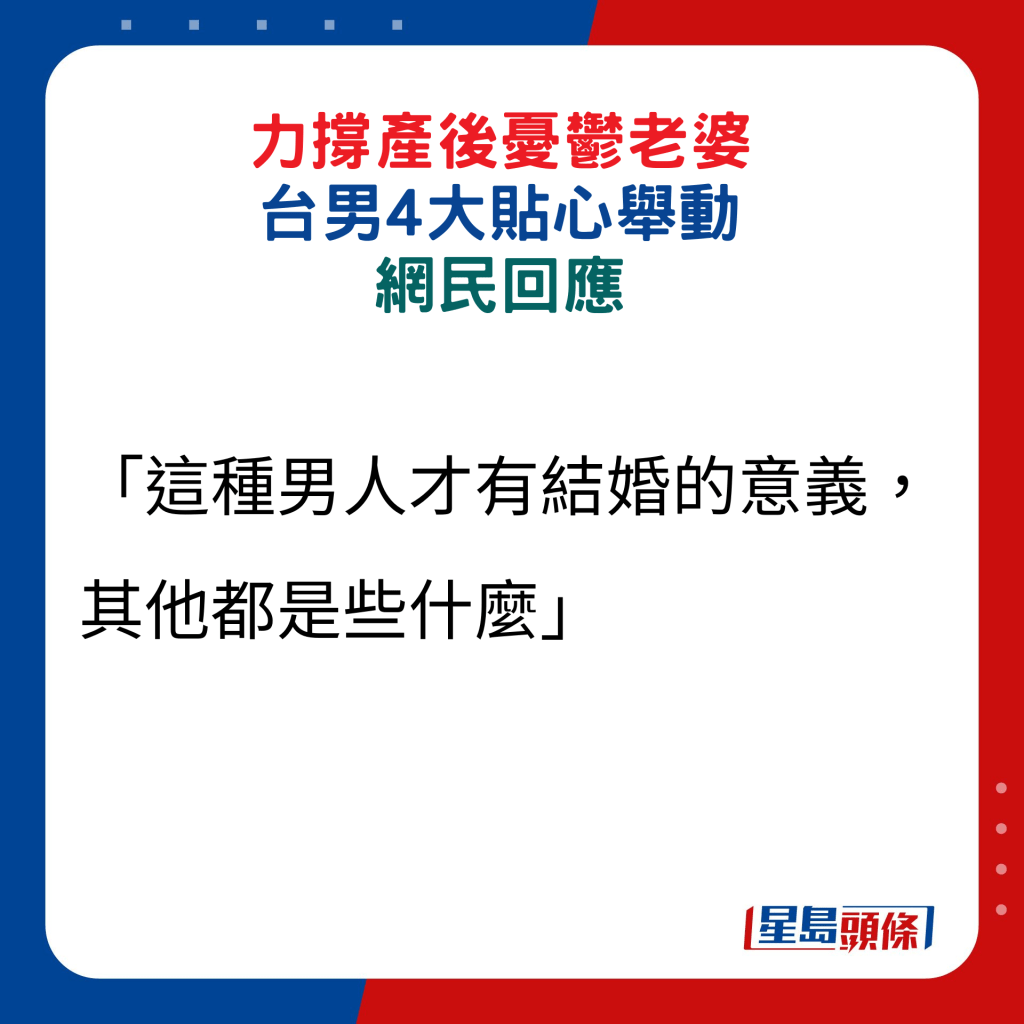 力撐產後憂鬱老婆
台男4大貼心舉動
網民回應

「這種男人才有結婚的意義，其他都是些什麼」

星島頭條